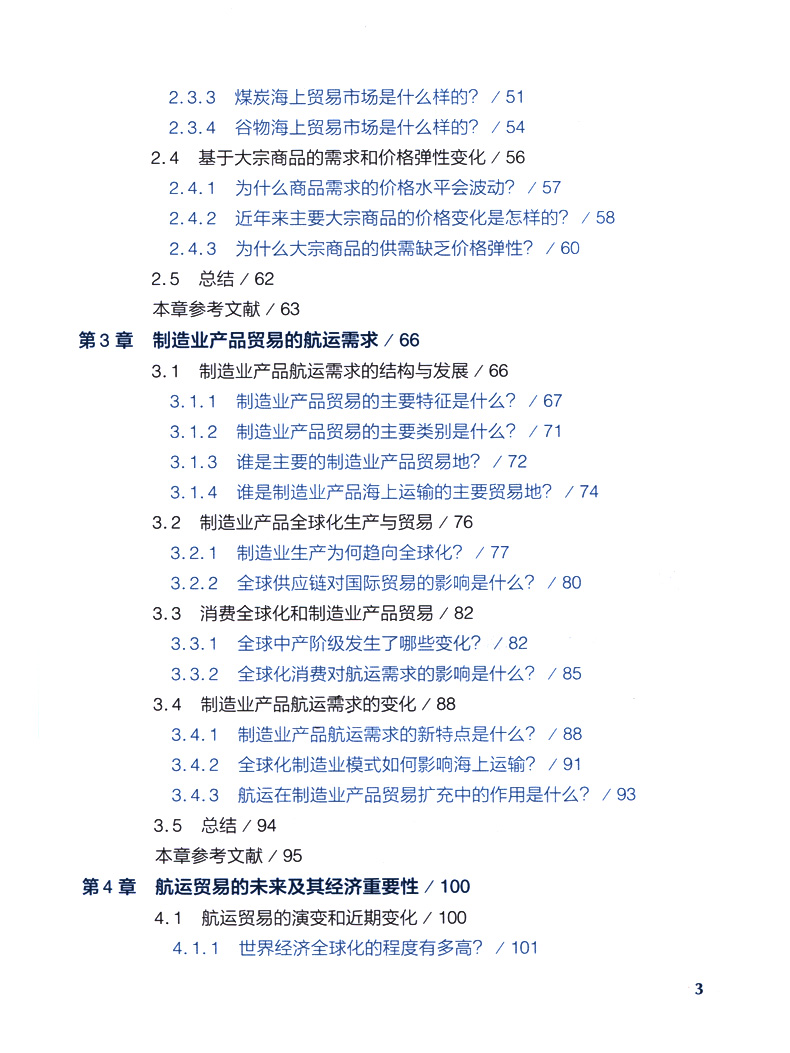 2.3.3　煤炭海上贸易市场是什么样的？ / 51
2.3.4　谷物海上贸易市场是什么样的？ / 54
2.4　基于大宗商品的需求和价格弹性变化 / 56
2.4.1　为什么商品需求的价格水平会波动？ / 57
2.4.2　近年来主要大宗商品的价格变化是怎样的？ / 58
2.4.3　为什么大宗商品的供需缺乏价格弹性？ / 60
2.5　总结 / 62
本章参考文献 / 63
第 3 章　制造业产品贸易的航运需求 / 66
3.1　制造业产品航运需求的结构与发展 / 66
3.1.1　制造业产品贸易的主要特征是什么？ / 67
3.1.2　制造业产品贸易的主要类别是什么？ / 71
3.1.3　谁是主要的制造业产品贸易地？ / 72
3.1.4　谁是制造业产品海上运输的主要贸易地？ / 74
3.2　制造业产品全球化生产与贸易 / 76
3.2.1　制造业生产为何趋向全球化？ / 77
3.2.2　全球供应链对国际贸易的影响是什么？ / 80
3.3　消费全球化和制造业产品贸易 / 82
3.3.1　全球中产阶级发生了哪些变化？ / 82
3.3.2　全球化消费对航运需求的影响是什么？ / 85
3.4　制造业产品航运需求的变化 / 88
3.4.1　制造业产品航运需求的新特点是什么？ / 88
3.4.2　全球化制造业模式如何影响海上运输？ / 91
3.4.3　航运在制造业产品贸易扩充中的作用是什么？ / 93
3.5　总结 / 94
本章参考文献 / 95
第 4 章　航运贸易的未来及其经济重要性 / 100
4.1　航运贸易的演变和近期变化 / 100
4.1.1　世界经济全球化的程度有多高？ / 101

3